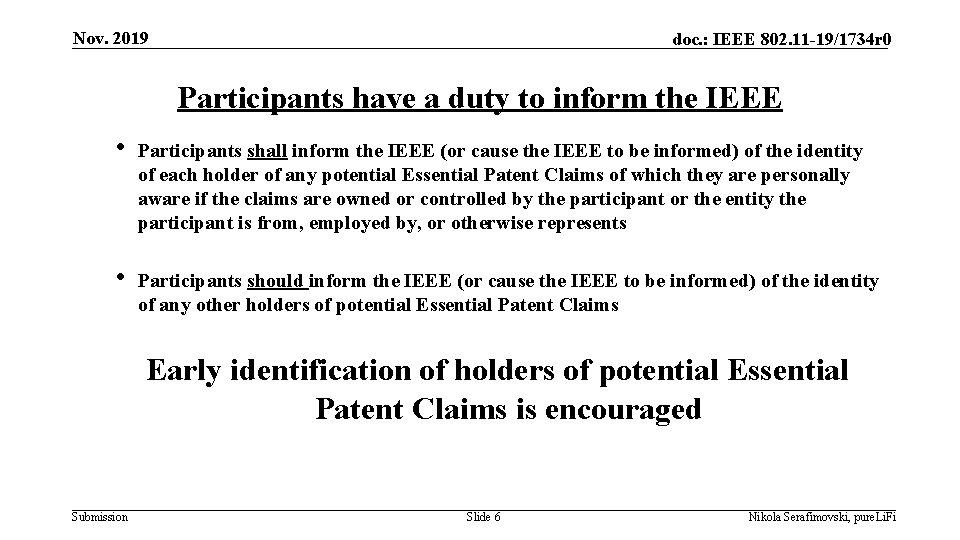 Nov. 2019

doc.: IEEE 802.11-19/1734r0

Participants have a duty to inform the IEEE

• Participants shall inform the IEEE (or cause the IEEE to be informed) of the identity of each holder of any potential Essential Patent Claims of which they are personally aware if the claims are owned or controlled by the participant or the entity the participant is from, employed by, or otherwise represents

• Participants should inform the IEEE (or cause the IEEE to be informed) of the identity of any other holders of potential Essential Patent Claims

Early identification of holders of potential Essential Patent Claims is encouraged

Submission

Slide 6

Nikola Serafimovski, pureLiFi